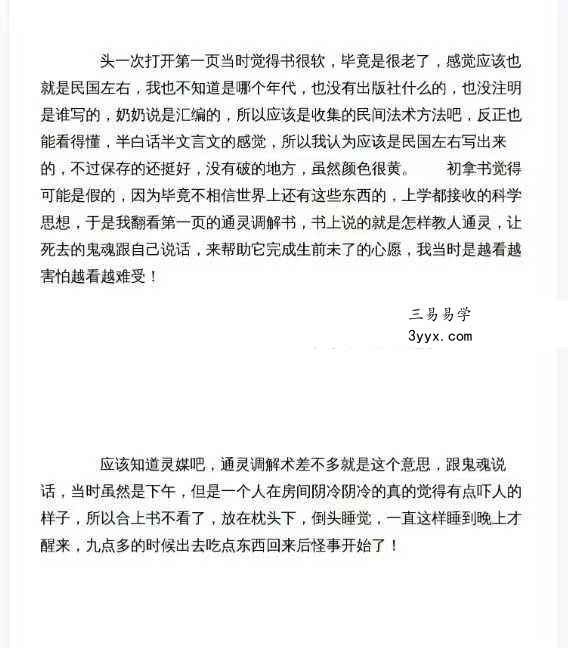 头一次打开第一页当时觉得书很软，毕竟是很老了，感觉应该也就是民国左右，我也不知道是哪个年代，也没有出版社什么的，也没注明是谁写的，奶奶说是汇编的，所以应该是收集的民间法术方法吧，反正也能看得懂，半白话半文言文的感觉，所以我认为应该是民国左右写出来的，不过保存的还挺好，没有破的地方，虽然颜色很黄。　初拿书觉得可能是假的，因为毕竟不相信世界上还有这些东西的，上学都接收的科学思想，于是我翻看第一页的通灵调解书，书上说的就是怎样教人通灵，让死去的鬼魂跟自己说话，来帮助它完成生前未了的心愿，我当时是越看越害怕越看越难受！

三易易学
3yyx.com

应该知道灵媒吧，通灵调解术差不多就是这个意思，跟鬼魂说话，当时虽然是下午，但是一个人在房间阴冷阴冷的真的觉得有点吓人的样子，所以合上书不看了，放在枕头下，倒头睡觉，一直这样睡到晚上才醒来，九点多的时候出去吃点东西回来后怪事开始了！